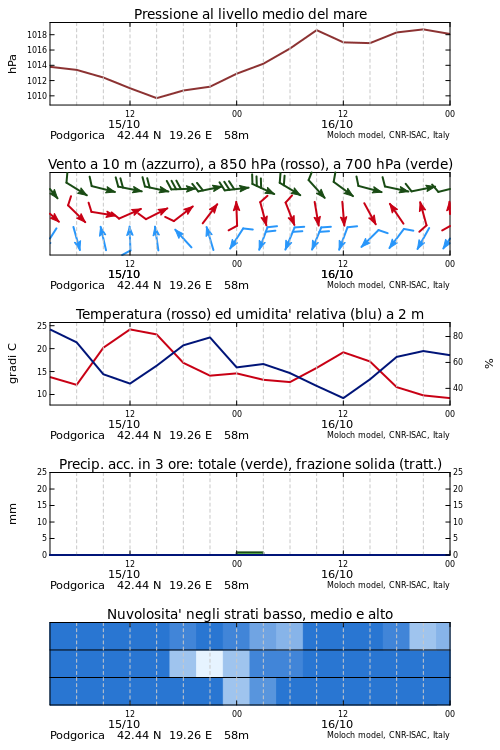 Pressione al livello medio del mare

hPa

1018
1016
1014
1012
1010

12
00
12
00

15/10
16/10

Podgorica 42.44 N 19.26 E 58m
Moloch model, CNR-ISAC, Italy

Vento a 10 m (azzurro), a 850 hPa (rosso), a 700 hPa (verde)

12
00
12
00

15/10
16/10

Podgorica 42.44 N 19.26 E 58m
Moloch model, CNR-ISAC, Italy

Temperatura (rosso) ed umidita' relativa (blu) a 2 m

gradi C

25
20
15
10

80
60
40

%

12
00
12
00

15/10
16/10

Podgorica 42.44 N 19.26 E 58m
Moloch model, CNR-ISAC, Italy

Precip. acc. in 3 ore: totale (verde), frazione solida (tratt.)

mm

25
20
15
10
5
0

25
20
15
10
5
0

12
00
12
00

15/10
16/10

Podgorica 42.44 N 19.26 E 58m
Moloch model, CNR-ISAC, Italy

Nuvolosita' negli strati basso, medio e alto

12
00
12
00

15/10
16/10

Podgorica 42.44 N 19.26 E 58m
Moloch model, CNR-ISAC, Italy